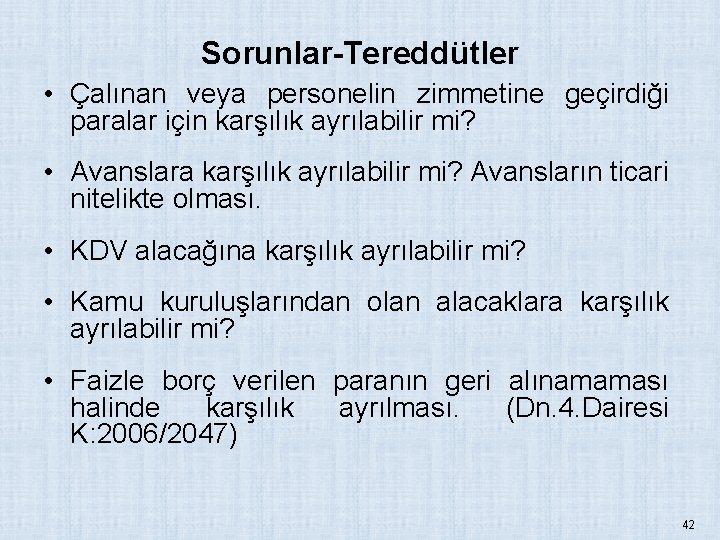 Sorunlar-Tereddütler

• Çalınan veya personelin zimmetine geçirdiği paralar için karşılık ayrılabilir mi?

• Avanslara karşılık ayrılabilir mi? Avansların ticari nitelikte olması.

• KDV alacağına karşılık ayrılabilir mi?

• Kamu kuruluşlarından olan alacaklara karşılık ayrılabilir mi?

• Faizle borç verilen paranın geri alınamaması halinde karşılık ayrılması. (Dn.4.Dairesi K:2006/2047)

42